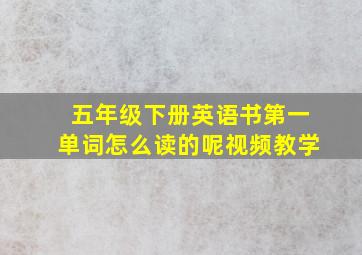 五年级下册英语书第一单词怎么读的呢视频教学